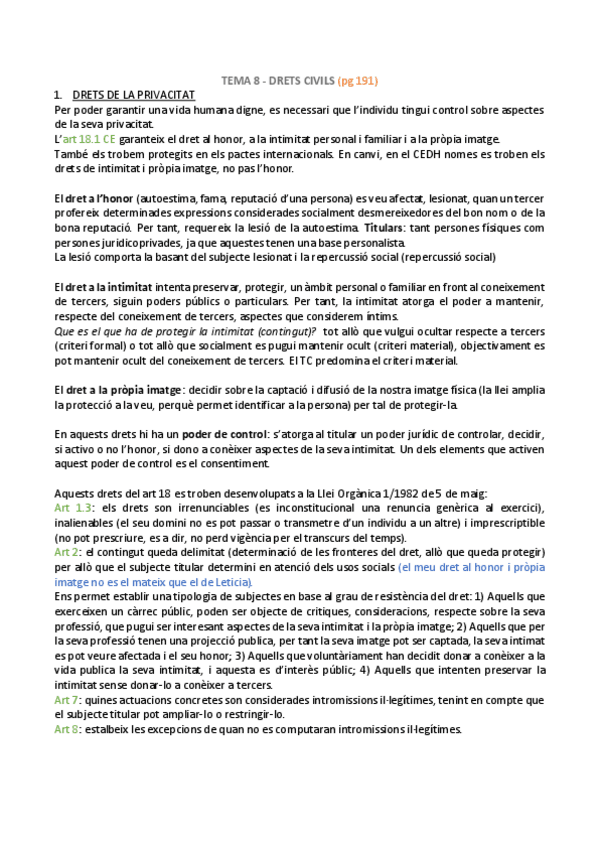 TEMA 8 - DRETS CIVILS (pg 191)

1. DRETS DE LA PRIVACITAT
Per poder garantir una vida humana digne, es necessari que l'individu tingui control sobre aspectes de la seva privacitat.
L'art 18.1 CE garanteix el dret al honor, a la intimitat personal i familiar i a la pròpia imatge.
També els trobem protegits en els pactes internacionals. En canvi, en el CEDH nomes es troben els drets de intimitat i pròpia imatge, no pas l'honor.

El dret a l'honor (autoestima, fama, reputació d'una persona) es veu afectat, lesionat, quan un tercer profereix determinades expressions considerades socialment desmereixedores del bon nom o de la bona reputació. Per tant, requereix la lesió de la autoestima. Titulars: tant persones físiques com persones juridicoprivades, ja que aquestes tenen una base personalista.
La lesió comporta la basant del subjecte lesionat i la repercussió social (repercussió social)

El dret a la intimitat intenta preservar, protegir, un àmbit personal o familiar en front al coneixement de tercers, siguin poders públics o particulars. Per tant, la intimitat atorga el poder a mantenir, respecte del coneixement de tercers, aspectes que considerem íntims.
Que es el que ha de protegir la intimitat (contingut)? tot allò que vulgui ocultar respecte a tercers (criteri formal) o tot allò que socialment es pugui mantenir ocult (criteri material), objectivament es pot mantenir ocult del coneixement de tercers. El TC predomina el criteri material.

El dret a la pròpia imatge: decidir sobre la captació i difusió de la nostra imatge física (la llei amplia la protecció a la veu, perquè permet identificar a la persona) per tal de protegir-la.

En aquests drets hi ha un poder de control: s'atorga al titular un poder jurídic de controlar, decidir, si activo o no l'honor, si dono a conèixer aspectes de la seva intimitat. Un dels elements que activen aquest poder de control es el consentiment.

Aquests drets del art 18 es troben desenvolupats a la Llei Orgànica 1/1982 de 5 de maig:
Art 1.3: els drets son irrenunciables (es inconstitucional una renuncia genèrica al exercici), inalienables (el seu domini no es pot passar o transmetre d'un individu a un altre) i imprescriptible (no pot prescriure, es a dir, no perd vigència per el transcurs del temps).
Art 2: el contingut queda delimitat (determinació de les fronteres del dret, allò que queda protegir) per allò que el subjecte titular determini en atenció dels usos socials (el meu dret al honor i pròpia imatge no es el mateix que el de Leticia).
Ens permet establir una tipologia de subjectes en base al grau de resistència del dret: 1) Aquells que exerceixen un càrrec públic, poden ser objecte de critiques, consideracions, respecte sobre la seva professió, que pugui ser interesant aspectes de la seva intimitat i la pròpia imatge; 2) Aquells que per la seva professió tenen una projecció publica, per tant la seva imatge pot ser captada, la seva intimat es pot veure afectada i el seu honor; 3) Aquells que voluntàriament han decidit donar a conèixer a la vida publica la seva intimitat, i aquesta es d'interès públic; 4) Aquells que intenten preservar la intimitat sense donar-lo a conèixer a tercers.
Art 7: quines actuacions concretes son considerades intromissions il·legítimes, tenint en compte que el subjecte titular pot ampliar-lo o restringir-lo.
Art 8: estalbeix les excepcions de quan no es computaran intromissions il·legítimes.